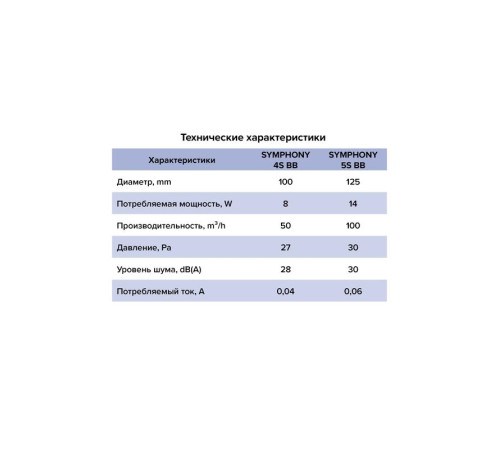 Технические характеристики

| Характеристики | SYMPHONY 4S BB | SYMPHONY 5S BB |
|---|---|---|
| Диаметр, mm | 100 | 125 |
| Потребляемая мощность, W | 8 | 14 |
| Производительность, $m^3/h$ | 50 | 100 |
| Давление, Pa | 27 | 30 |
| Уровень шума, dB(A) | 28 | 30 |
| Потребляемый ток, A | 0,04 | 0,06 |